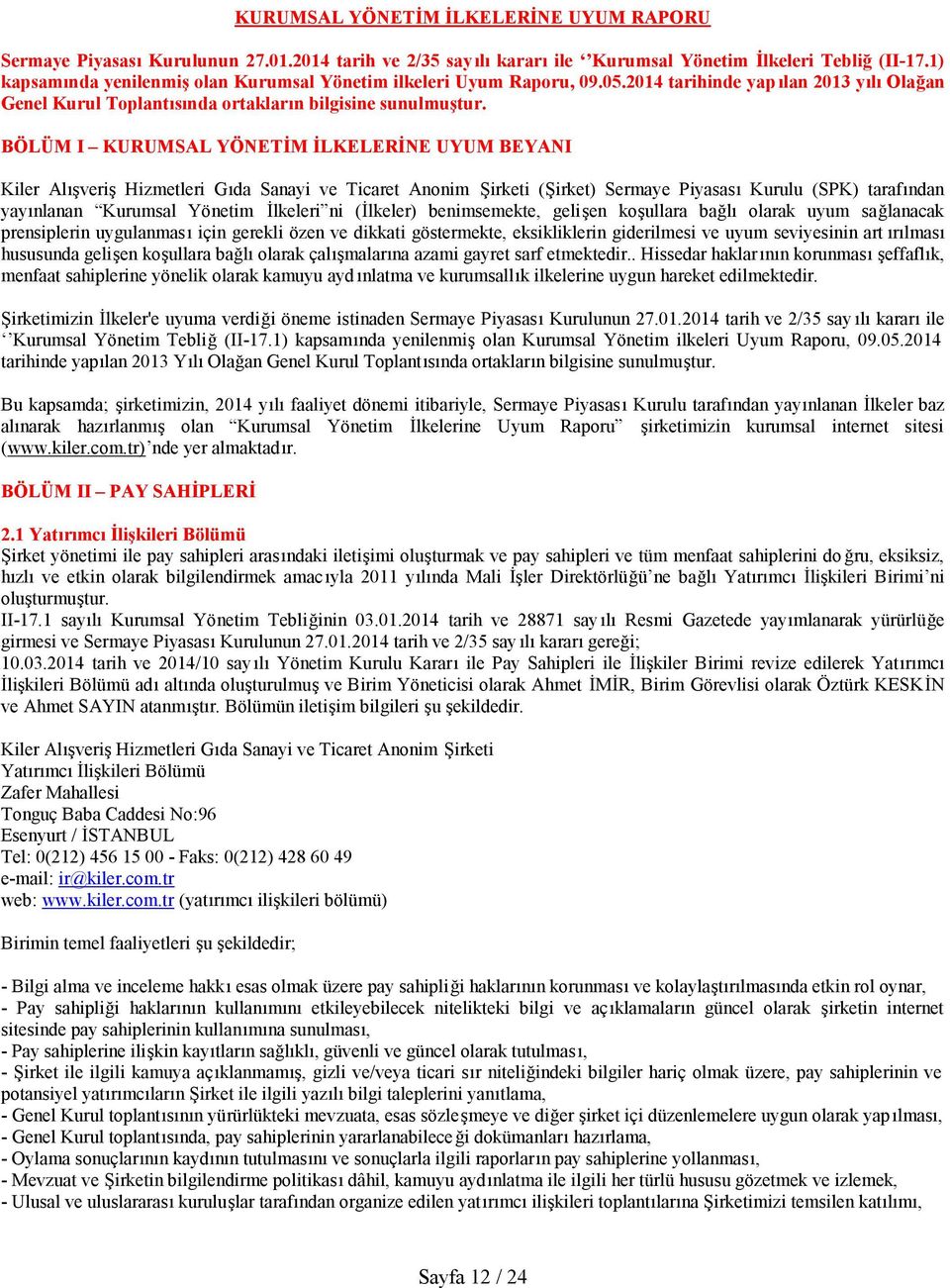 KURUMSAL YÖNETİM İLKELERİNE UYUM RAPORU

Sermaye Piyasası Kurulunun 27.01.2014 tarih ve 2/35 sayılı kararı ile ‘’Kurumsal Yönetim İlkeleri Tebliğ (II-17.1) kapsamında yenilenmiş olan Kurumsal Yönetim ilkeleri Uyum Raporu, 09.05.2014 tarihinde yapılan 2013 yılı Olağan Genel Kurul Toplantısında ortakların bilgisine sunulmuştur.

BÖLÜM I – KURUMSAL YÖNETİM İLKELERİNE UYUM BEYANI

Kiler Alışveriş Hizmetleri Gıda Sanayi ve Ticaret Anonim Şirketi (Şirket) Sermaye Piyasası Kurulu (SPK) tarafından yayınlanan “Kurumsal Yönetim İlkeleri”ni (İlkeler) benimsemekte, gelişen koşullara bağlı olarak uyum sağlanacak prensiplerin uygulanması için gerekli özen ve dikkati göstermekte, eksikliklerin giderilmesi ve uyum seviyesinin artırılması hususunda gelişen koşullara bağlı olarak çalışmalarına azami gayret sarf etmektedir.. Hissedar haklarının korunması şeffaflık, menfaat sahiplerine yönelik olarak kamuyu aydınlatma ve kurumsallık ilkelerine uygun hareket edilmektedir.

Şirketimizin İlkeler'e uyuma verdiği öneme istinaden Sermaye Piyasası Kurulunun 27.01.2014 tarih ve 2/35 sayılı kararı ile ‘’Kurumsal Yönetim Tebliğ (II-17.1) kapsamında yenilenmiş olan Kurumsal Yönetim ilkeleri Uyum Raporu, 09.05.2014 tarihinde yapılan 2013 Yılı Olağan Genel Kurul Toplantısında ortakların bilgisine sunulmuştur.

Bu kapsamda; şirketimizin, 2014 yılı faaliyet dönemi itibariyle, Sermaye Piyasası Kurulu tarafından yayınlanan İlkeler baz alınarak hazırlanmış olan “Kurumsal Yönetim İlkelerine Uyum Raporu” şirketimizin kurumsal internet sitesi (www.kiler.com.tr)’nde yer almaktadır.

BÖLÜM II – PAY SAHİPLERİ

2.1 Yatırımcı İlişkileri Bölümü
Şirket yönetimi ile pay sahipleri arasındaki iletişimi oluşturmak ve pay sahipleri ve tüm menfaat sahiplerini doğru, eksiksiz, hızlı ve etkin olarak bilgilendirmek amacıyla 2011 yılında Mali İşler Direktörlüğü’ne bağlı Yatırımcı İlişkileri Birimi’ni oluşturmuştur.
II-17.1 sayılı Kurumsal Yönetim Tebliğinin 03.01.2014 tarih ve 28871 sayılı Resmi Gazetede yayımlanarak yürürlüğe girmesi ve Sermaye Piyasası Kurulunun 27.01.2014 tarih ve 2/35 sayılı kararı gereği;
10.03.2014 tarih ve 2014/10 sayılı Yönetim Kurulu Kararı ile Pay Sahipleri ile İlişkiler Birimi revize edilerek Yatırımcı İlişkileri Bölümü adı altında oluşturulmuş ve Birim Yöneticisi olarak Ahmet İMİR, Birim Görevlisi olarak Öztürk KESKİN ve Ahmet SAYIN atanmıştır. Bölümün iletişim bilgileri şu şekildedir.

Kiler Alışveriş Hizmetleri Gıda Sanayi ve Ticaret Anonim Şirketi
Yatırımcı İlişkileri Bölümü
Zafer Mahallesi
Tonguç Baba Caddesi No:96
Esenyurt / İSTANBUL
Tel: 0(212) 456 15 00 - Faks: 0(212) 428 60 49
e-mail: ir@kiler.com.tr
web: www.kiler.com.tr (yatırımcı ilişkileri bölümü)

Birimin temel faaliyetleri şu şekildedir;

- Bilgi alma ve inceleme hakkı esas olmak üzere pay sahipliği haklarının korunması ve kolaylaştırılmasında etkin rol oynar,
- Pay sahipliği haklarının kullanımını etkileyebilecek nitelikteki bilgi ve açıklamaların güncel olarak şirketin internet sitesinde pay sahiplerinin kullanımına sunulması,
- Pay sahiplerine ilişkin kayıtların sağlıklı, güvenli ve güncel olarak tutulması,
- Şirket ile ilgili kamuya açıklanmamış, gizli ve/veya ticari sır niteliğindeki bilgiler hariç olmak üzere, pay sahiplerinin ve potansiyel yatırımcıların Şirket ile ilgili yazılı bilgi taleplerini yanıtlama,
- Genel Kurul toplantısının yürürlükteki mevzuata, esas sözleşmeye ve diğer şirket içi düzenlemelere uygun olarak yapılması,
- Genel Kurul toplantısında, pay sahiplerinin yararlanabileceği dokümanları hazırlama,
- Oylama sonuçlarının kaydının tutulmasını ve sonuçlarla ilgili raporların pay sahiplerine yollanması,
- Mevzuat ve Şirketin bilgilendirme politikası dâhil, kamuyu aydınlatma ile ilgili her türlü hususu gözetmek ve izlemek,
- Ulusal ve uluslararası kuruluşlar tarafından organize edilen yatırımcı ilişkileri toplantılarına Şirketimizi temsilen katılımı,

Sayfa 12 / 24